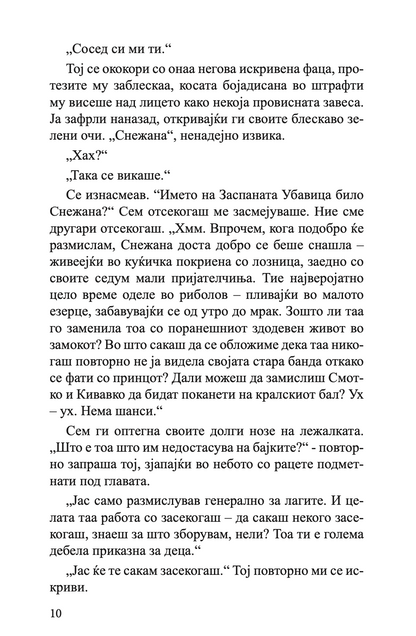 „Сосед си ми ти.“

Тој се ококори со онаа негова искривена фаца, протезите му заблескаа, косата бојадисана во штрафти му висеше над лицето како некоја провисната завеса. Ја зафрли наназад, откривајќи ги своите блескаво зелени очи. „Снежана“, ненадејно извика.

„Хах?“

„Така се викаше.“

Се изнасмеав. “Името на Заспаната Убавица било Снежана?“ Сем отсекогаш ме засмејуваше. Ние сме другари отсекогаш. „Хмм. Впрочем, кога подобро ќе размислам, Снежана доста добро се беше снашла – живеејќи во куќичка покриена со лозница, заедно со своите седум мали пријателчиња. Тие најверојатно цело време оделе во риболов – пливајќи во малото езерце, забавувајќи се од утро до мрак. Зошто ли таа го заменила тоа со поранешниот здодевен живот во замокот? Во што сакаш да се обложиме дека таа никогаш повторно не ја видела својата стара банда откако се фати со принцот? Дали можеш да замислиш Смотко и Кивавко да бидат поканети на кралскиот бал? Ух – ух. Нема шанси.“

Сем ги оптегна своите долги нозе на лежалката. „Што е тоа што им недостасува на бајките?“ - повторно запраша тој, зјапајќи во небото со рацете подметнати под главата.

„Јас само размислував генерално за лагите. И целата таа работа со засекогаш – да сакаш некого засекогаш, знаеш за што зборувам, нели? Тоа ти е голема дебела приказна за деца.“

„Јас ќе те сакам засекогаш.“ Тој повторно ми се искриви.

10